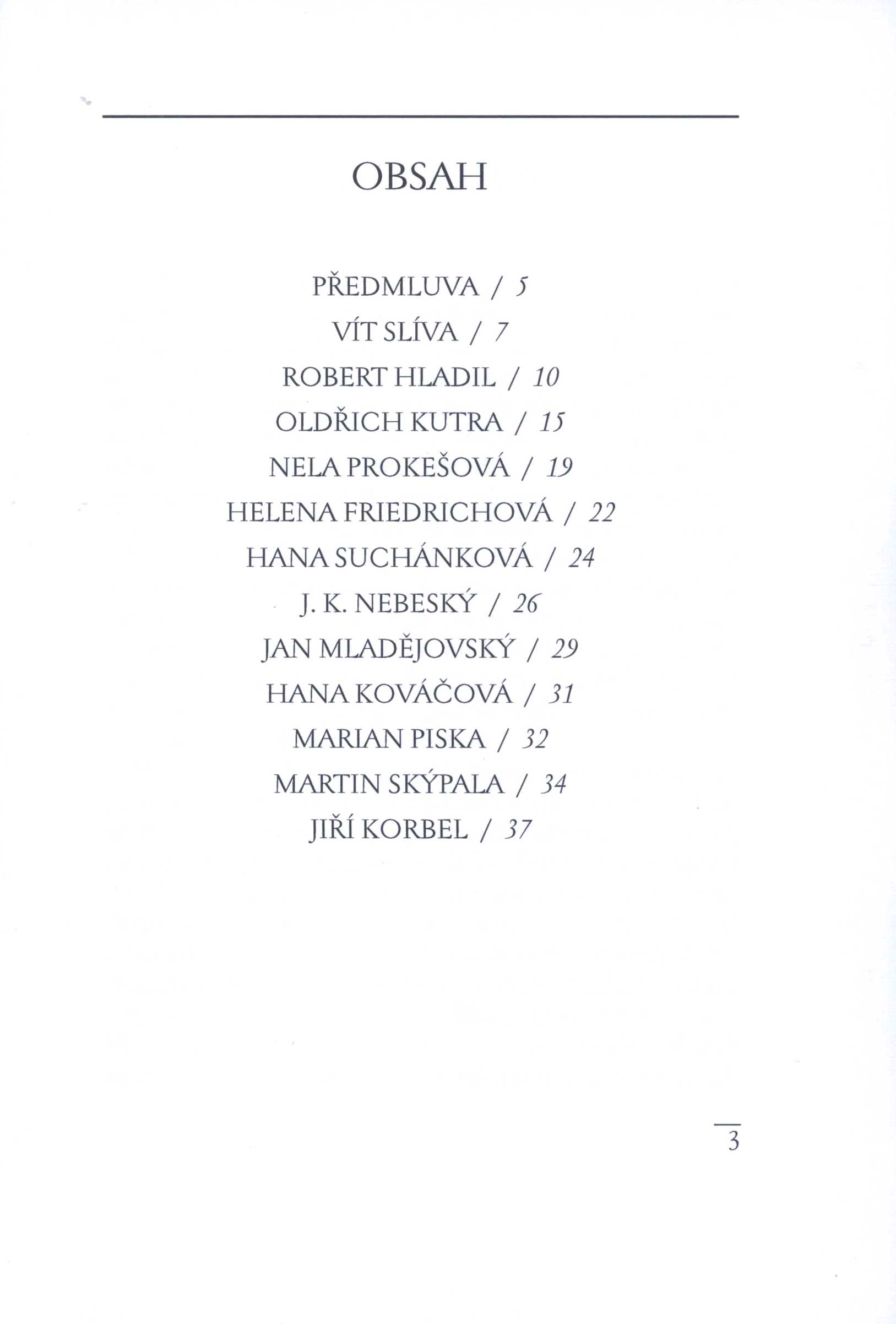 OBSAH

PŘEDMLUVA / 5
VÍT SLÍVA / 7
ROBERT HLADIL / 10
OLDŘICH KUTRA / 15
NELA PROKEŠOVÁ / 19
HELENA FRIEDRICHOVÁ / 22
HANA SUCHÁNKOVÁ / 24
J. K. NEBESKÝ / 26
JAN MLADĚJOVSKÝ / 29
HANA KOVÁČOVÁ / 31
MARIAN PISKA / 32
MARTIN SKÝPALA / 34
JIŘÍ KORBEL / 37

3